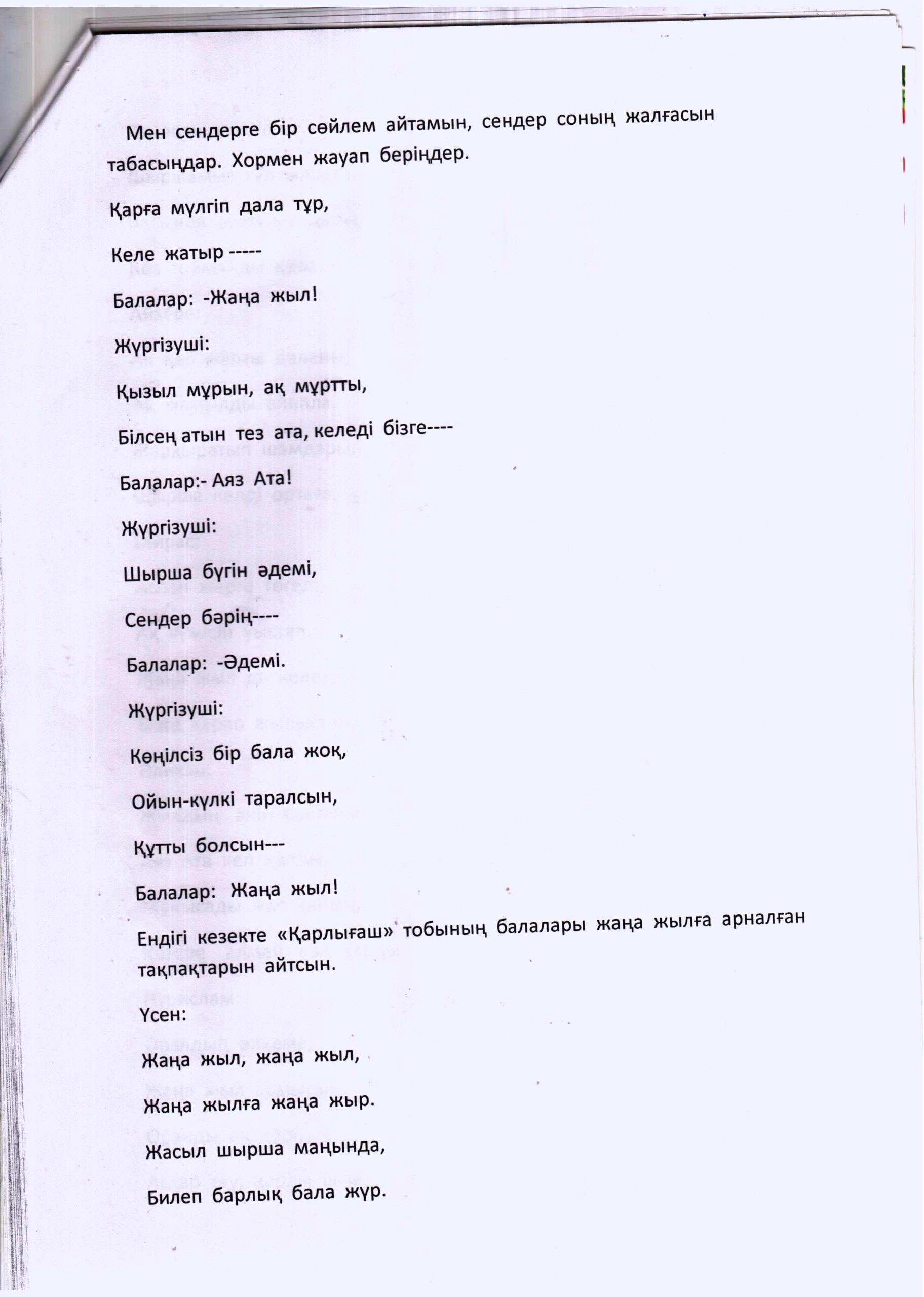 Мен сендерге бір сөйлем айтамын, сендер соның жалғасын табасыңдар. Хормен жауап беріңдер.

Қарға мүлгіп дала тұр,

Келе жатыр -----

Балалар: -Жаңа жыл!

Жүргізуші:

Қызыл мұрын, ақ мұртты,

Білсең атын тез ата, келеді бізге----

Балалар:- Аяз Ата!

Жүргізуші:

Шырша бүгін әдемі,

Сендер бәрің----

Балалар: -Әдемі.

Жүргізуші:

Көңілсіз бір бала жоқ,

Ойын-күлкі таралсын,

Құтты болсын---

Балалар: Жаңа жыл!

Ендігі кезекте «Қарлығаш» тобының балалары жаңа жылға арналған тақпақтарын айтсын.

Үсен:

Жаңа жыл, жаңа жыл,

Жаңа жылға жаңа жыр.

Жасыл шырша маңында,

Билеп барлық бала жүр.